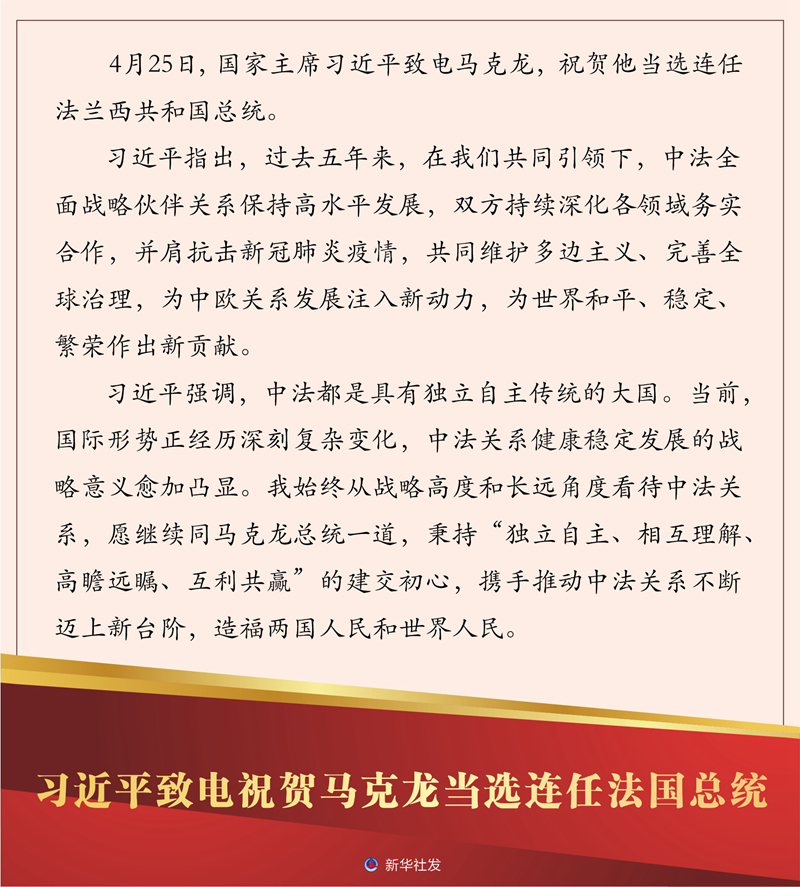 4月25日，国家主席习近平致电马克龙，祝贺他当选连任法兰西共和国总统。

习近平指出，过去五年来，在我们共同引领下，中法全面战略伙伴关系保持高水平发展，双方持续深化各领域务实合作，并肩抗击新冠肺炎疫情，共同维护多边主义、完善全球治理，为中欧关系发展注入新动力，为世界和平、稳定、繁荣作出新贡献。

习近平强调，中法都是具有独立自主传统的大国。当前，国际形势正经历深刻复杂变化，中法关系健康稳定发展的战略意义愈加凸显。我始终从战略高度和长远角度看待中法关系，愿继续同马克龙总统一道，秉持“独立自主、相互理解、高瞻远瞩、互利共赢”的建交初心，携手推动中法关系不断迈上新台阶，造福两国人民和世界人民。

习近平致电祝贺马克龙当选连任法国总统

新华社发